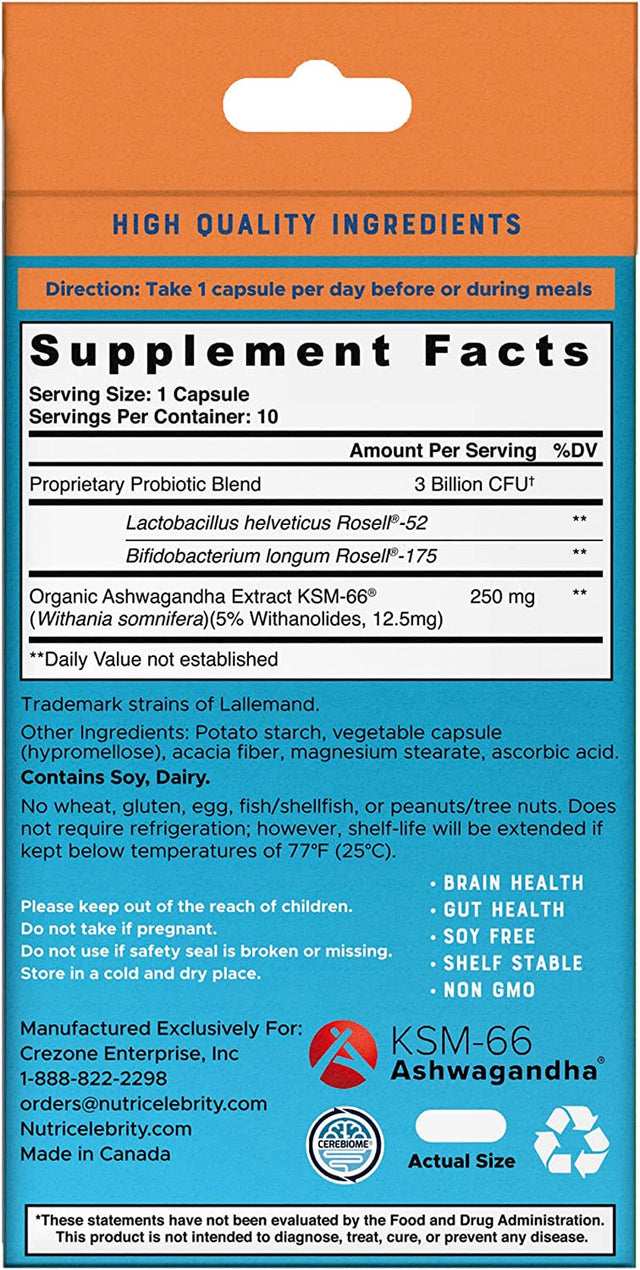 HIGH QUALITY INGREDIENTS

Direction: Take 1 capsule per day before or during meals

Supplement Facts

Serving Size: 1 Capsule
Servings Per Container: 10

| | Amount Per Serving | %DV |
|---|---|---|
| Proprietary Probiotic Blend | 3 Billion CFU† | |
| Lactobacillus helveticus Rosell®-52 | | ** |
| Bifidobacterium longum Rosell®-175 | | ** |
| Organic Ashwagandha Extract KSM-66® (Withania somnifera)(5% Withanolides, 12.5mg) | 250 mg | ** |

**Daily Value not established

Trademark strains of Lallemand.

Other Ingredients: Potato starch, vegetable capsule (hypromellose), acacia fiber, magnesium stearate, ascorbic acid.

Contains Soy, Dairy.

No wheat, gluten, egg, fish/shellfish, or peanuts/tree nuts. Does not require refrigeration; however, shelf-life will be extended if kept below temperatures of 77°F (25°C).

Please keep out of the reach of children.
Do not take if pregnant.
Do not use if safety seal is broken or missing.
Store in a cold and dry place.

• BRAIN HEALTH
• GUT HEALTH
• SOY FREE
• SHELF STABLE
• NON GMO

Manufactured Exclusively For:
Crezone Enterprise, Inc
1-888-822-2298
orders@nutricelebrity.com
Nutricelebrity.com
Made in Canada

KSM-66
Ashwagandha®

CEREBIOME®

Actual Size

*These statements have not been evaluated by the Food and Drug Administration. This product is not intended to diagnose, treat, cure, or prevent any disease.